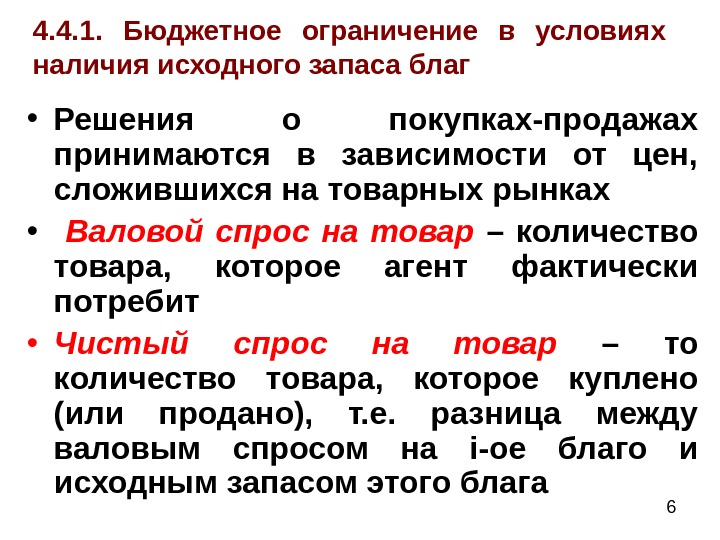 4.4.1. Бюджетное ограничение в условиях наличия исходного запаса благ

• Решения о покупках-продажах принимаются в зависимости от цен, сложившихся на товарных рынках

• Валовой спрос на товар – количество товара, которое агент фактически потребит

• Чистый спрос на товар – то количество товара, которое куплено (или продано), т.е. разница между валовым спросом на i-ое благо и исходным запасом этого блага

6